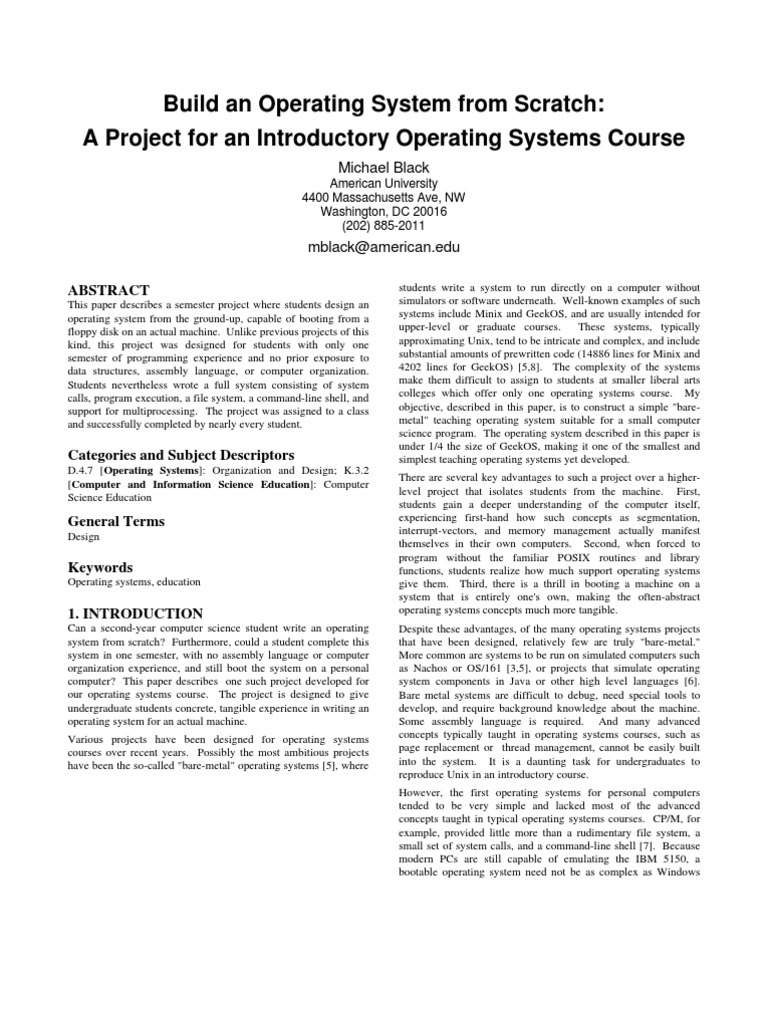 Build an Operating System from Scratch:
A Project for an Introductory Operating Systems Course

Michael Black
American University
4400 Massachusetts Ave, NW
Washington, DC 20016
(202) 885-2011
mblack@american.edu

ABSTRACT
This paper describes a semester project where students design an operating system from the ground-up, capable of booting from a floppy disk on an actual machine. Unlike previous projects of this kind, this project was designed for students with only one semester of programming experience and no prior exposure to data structures, assembly language, or computer organization. Students nevertheless wrote a full system consisting of system calls, program execution, a file system, a command-line shell, and support for multiprocessing. The project was assigned to a class and successfully completed by nearly every student.

Categories and Subject Descriptors
D.4.7 [Operating Systems]: Organization and Design; K.3.2 [Computer and Information Science Education]: Computer Science Education

General Terms
Design

Keywords
Operating systems, education

1. INTRODUCTION
Can a second-year computer science student write an operating system from scratch? Furthermore, could a student complete this system in one semester, with no assembly language or computer organization experience, and still boot the system on a personal computer? This paper describes one such project developed for our operating systems course. The project is designed to give undergraduate students concrete, tangible experience in writing an operating system for an actual machine.

Various projects have been designed for operating systems courses over recent years. Possibly the most ambitious projects have been the so-called "bare-metal" operating systems [5], where students write a system to run directly on a computer without simulators or software underneath. Well-known examples of such systems include Minix and GeekOS, and are usually intended for upper-level or graduate courses. These systems, typically approximating Unix, tend to be intricate and complex, and include substantial amounts of prewritten code (14886 lines for Minix and 4202 lines for GeekOS) [5,8]. The complexity of the systems make them difficult to assign to students at smaller liberal arts colleges which offer only one operating systems course. My objective, described in this paper, is to construct a simple "bare-metal" teaching operating system suitable for a small computer science program. The operating system described in this paper is under 1/4 the size of GeekOS, making it one of the smallest and simplest teaching operating systems yet developed.

There are several key advantages to such a project over a higher-level project that isolates students from the machine. First, students gain a deeper understanding of the computer itself, experiencing first-hand how such concepts as segmentation, interrupt-vectors, and memory management actually manifest themselves in their own computers. Second, when forced to program without the familiar POSIX routines and library functions, students realize how much support operating systems give them. Third, there is a thrill in booting a machine on a system that is entirely one's own, making the often-abstract operating systems concepts much more tangible.

Despite these advantages, of the many operating systems projects that have been designed, relatively few are truly "bare-metal." More common are systems to be run on simulated computers such as Nachos or OS/161 [3,5], or projects that simulate operating system components in Java or other high level languages [6]. Bare metal systems are difficult to debug, need special tools to develop, and require background knowledge about the machine. Some assembly language is required. And many advanced concepts typically taught in operating systems courses, such as page replacement or thread management, cannot be easily built into the system. It is a daunting task for undergraduates to reproduce Unix in an introductory course.

However, the first operating systems for personal computers tended to be very simple and lacked most of the advanced concepts taught in typical operating systems courses. CP/M, for example, provided little more than a rudimentary file system, a small set of system calls, and a command-line shell [7]. Because modern PCs are still capable of emulating the IBM 5150, a bootable operating system need not be as complex as Windows